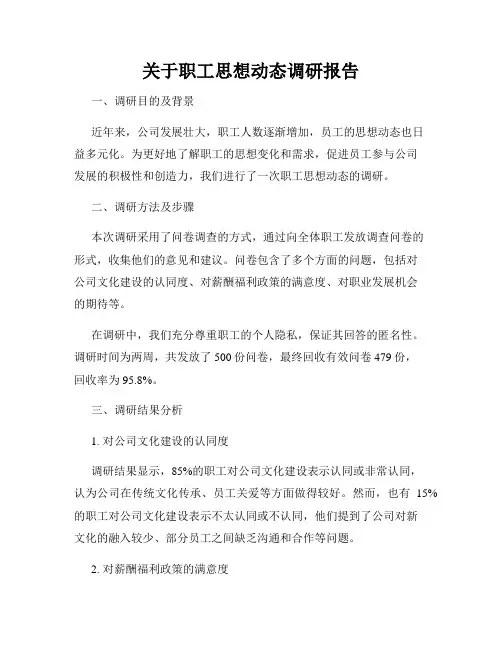 关于职工思想动态调研报告

一、调研目的及背景

近年来，公司发展壮大，职工人数逐渐增加，员工的思想动态也日益多元化。为更好地了解职工的思想变化和需求，促进员工参与公司发展的积极性和创造力，我们进行了一次职工思想动态的调研。

二、调研方法及步骤

本次调研采用了问卷调查的方式，通过向全体职工发放调查问卷的形式，收集他们的意见和建议。问卷包含了多个方面的问题，包括对公司文化建设的认同度、对薪酬福利政策的满意度、对职业发展机会的期待等。

在调研中，我们充分尊重职工的个人隐私，保证其回答的匿名性。调研时间为两周，共发放了 500 份问卷，最终回收有效问卷 479 份，回收率为 95.8%。

三、调研结果分析

1. 对公司文化建设的认同度

调研结果显示，85%的职工对公司文化建设表示认同或非常认同，认为公司在传统文化传承、员工关爱等方面做得较好。然而，也有 15%的职工对公司文化建设表示不太认同或不认同，他们提到了公司对新文化的融入较少、部分员工之间缺乏沟通和合作等问题。

2. 对薪酬福利政策的满意度